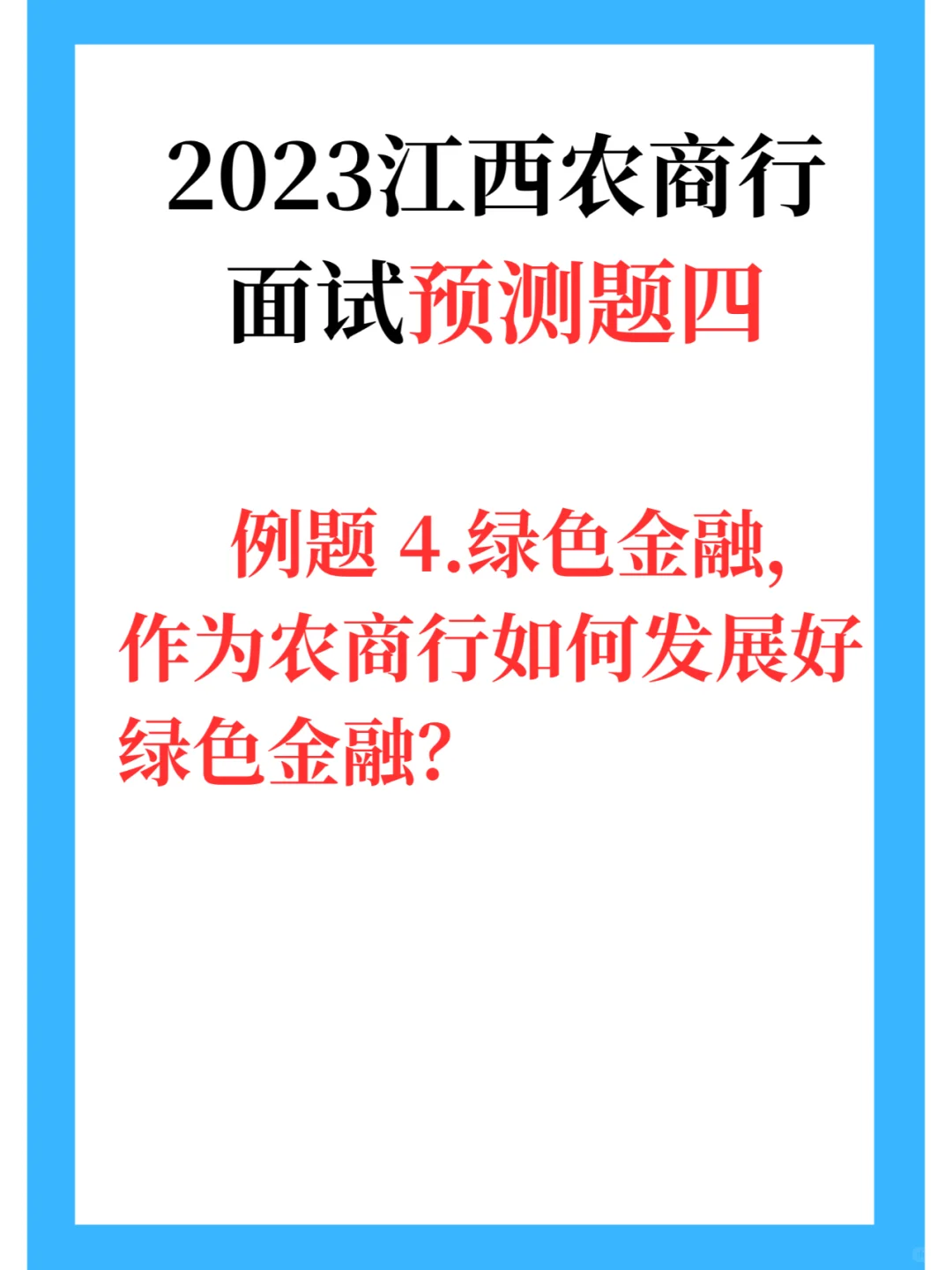 2023江西农商行面试预测题四

例题 4.绿色金融,作为农商行如何发展好绿色金融?